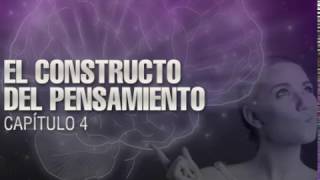 EL CONSTRUCTO DEL PENSAMIENTO
CAPÍTULO 4